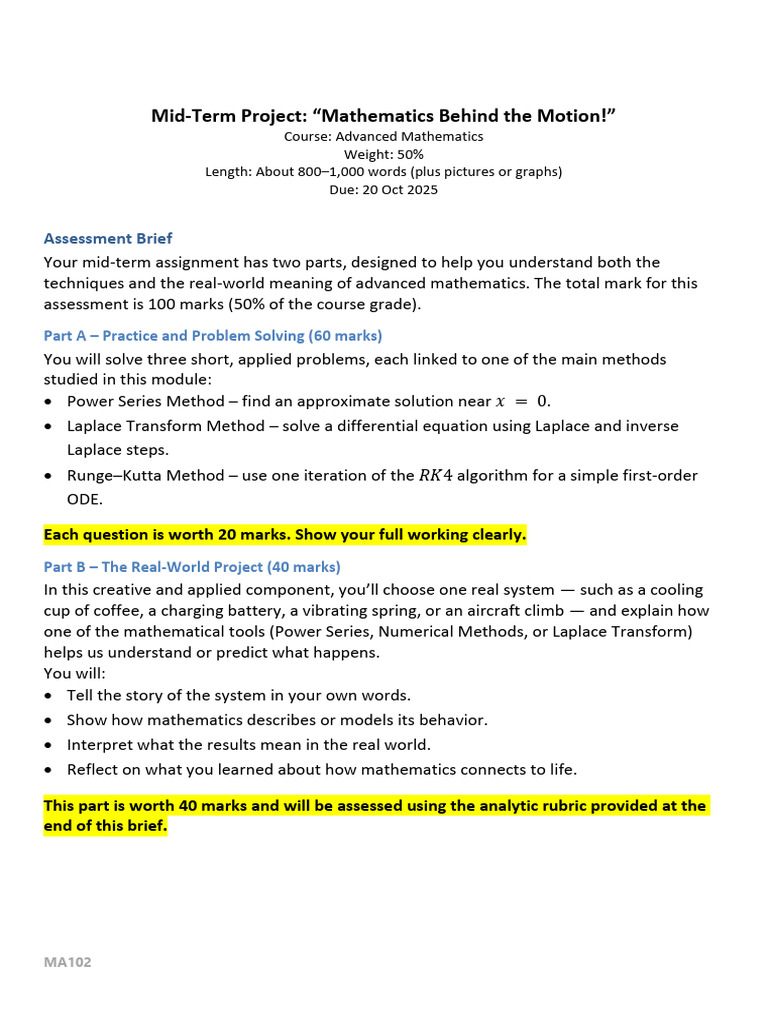 Mid-Term Project: “Mathematics Behind the Motion!”
Course: Advanced Mathematics
Weight: 50%
Length: About 800–1,000 words (plus pictures or graphs)
Due: 20 Oct 2025

Assessment Brief
Your mid-term assignment has two parts, designed to help you understand both the techniques and the real-world meaning of advanced mathematics. The total mark for this assessment is 100 marks (50% of the course grade).

Part A – Practice and Problem Solving (60 marks)
You will solve three short, applied problems, each linked to one of the main methods studied in this module:
• Power Series Method – find an approximate solution near $x = 0$.
• Laplace Transform Method – solve a differential equation using Laplace and inverse Laplace steps.
• Runge–Kutta Method – use one iteration of the $RK4$ algorithm for a simple first-order ODE.

Each question is worth 20 marks. Show your full working clearly.

Part B – The Real-World Project (40 marks)
In this creative and applied component, you’ll choose one real system — such as a cooling cup of coffee, a charging battery, a vibrating spring, or an aircraft climb — and explain how one of the mathematical tools (Power Series, Numerical Methods, or Laplace Transform) helps us understand or predict what happens.
You will:
• Tell the story of the system in your own words.
• Show how mathematics describes or models its behavior.
• Interpret what the results mean in the real world.
• Reflect on what you learned about how mathematics connects to life.

This part is worth 40 marks and will be assessed using the analytic rubric provided at the end of this brief.

MA102